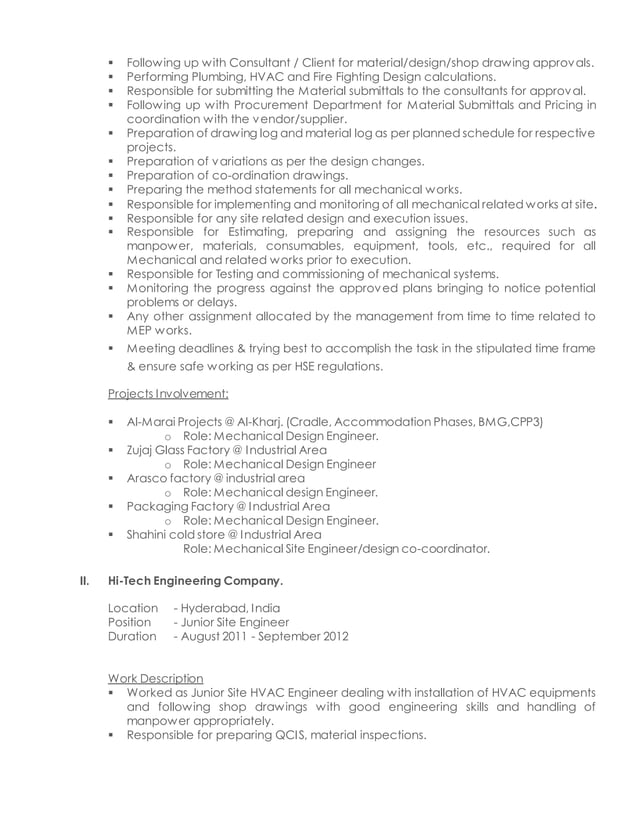 ▪ Following up with Consultant / Client for material/design/shop drawing approvals.
▪ Performing Plumbing, HVAC and Fire Fighting Design calculations.
▪ Responsible for submitting the Material submittals to the consultants for approval.
▪ Following up with Procurement Department for Material Submittals and Pricing in coordination with the vendor/supplier.
▪ Preparation of drawing log and material log as per planned schedule for respective projects.
▪ Preparation of variations as per the design changes.
▪ Preparation of co-ordination drawings.
▪ Preparing the method statements for all mechanical works.
▪ Responsible for implementing and monitoring of all mechanical related works at site.
▪ Responsible for any site related design and execution issues.
▪ Responsible for Estimating, preparing and assigning the resources such as manpower, materials, consumables, equipment, tools, etc., required for all Mechanical and related works prior to execution.
▪ Responsible for Testing and commissioning of mechanical systems.
▪ Monitoring the progress against the approved plans bringing to notice potential problems or delays.
▪ Any other assignment allocated by the management from time to time related to MEP works.
▪ Meeting deadlines & trying best to accomplish the task in the stipulated time frame & ensure safe working as per HSE regulations.

Projects Involvement:

▪ Al-Marai Projects @ Al-Kharj. (Cradle, Accommodation Phases, BMG,CPP3)
o Role: Mechanical Design Engineer.
▪ Zujaj Glass Factory @ Industrial Area
o Role: Mechanical Design Engineer
▪ Arasco factory @ industrial area
o Role: Mechanical design Engineer.
▪ Packaging Factory @ Industrial Area
o Role: Mechanical Design Engineer.
▪ Shahini cold store @ Industrial Area
Role: Mechanical Site Engineer/design co-coordinator.

II. Hi-Tech Engineering Company.

Location - Hyderabad, India
Position - Junior Site Engineer
Duration - August 2011 - September 2012

Work Description
▪ Worked as Junior Site HVAC Engineer dealing with installation of HVAC equipments and following shop drawings with good engineering skills and handling of manpower appropriately.
▪ Responsible for preparing QCIS, material inspections.